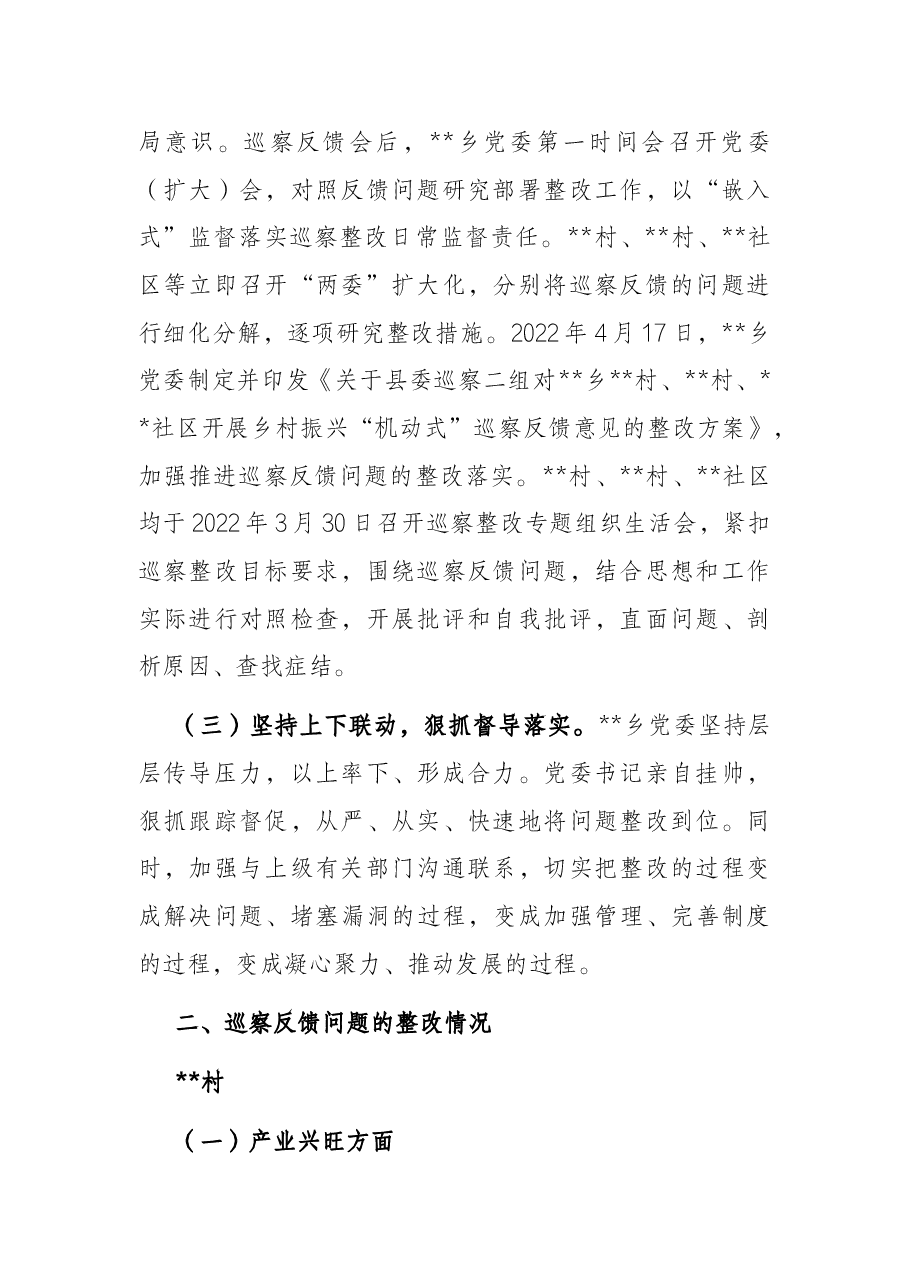 局意识。巡察反馈会后，**乡党委第一时间会召开党委（扩大）会，对照反馈问题研究部署整改工作，以“嵌入式”监督落实巡察整改日常监督责任。**村、**村、**社区等立即召开“两委”扩大化，分别将巡察反馈的问题进行细化分解，逐项研究整改措施。2022年4月17日，**乡党委制定并印发《关于县委巡察二组对**乡**村、**村、**社区开展乡村振兴“机动式”巡察反馈意见的整改方案》，加强推进巡察反馈问题的整改落实。**村、**村、**社区均于2022年3月30日召开巡察整改专题组织生活会，紧扣巡察整改目标要求，围绕巡察反馈问题，结合思想和工作实际进行对照检查，开展批评和自我批评，直面问题、剖析原因、查找症结。

（三）坚持上下联动，狠抓督导落实。**乡党委坚持层层传导压力，以上率下、形成合力。党委书记亲自挂帅，狠抓跟踪督促，从严、从实、快速地将问题整改到位。同时，加强与上级有关部门沟通联系，切实把整改的过程变成解决问题、堵塞漏洞的过程，变成加强管理、完善制度的过程，变成凝心聚力、推动发展的过程。

二、巡察反馈问题的整改情况

**村

（一）产业兴旺方面